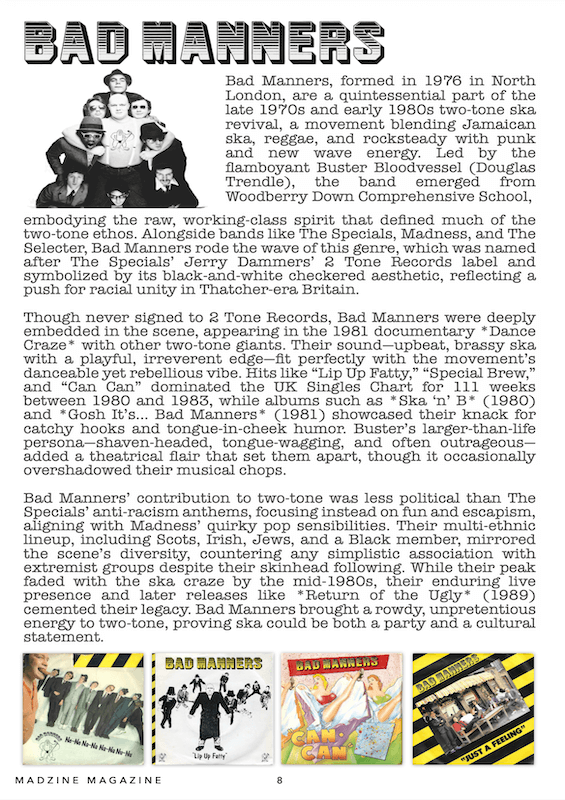 BAD MANNERS

Bad Manners, formed in 1976 in North London, are a quintessential part of the late 1970s and early 1980s two-tone ska revival, a movement blending Jamaican ska, reggae, and rocksteady with punk and new wave energy. Led by the flamboyant Buster Bloodvessel (Douglas Trendle), the band emerged from Woodberry Down Comprehensive School, embodying the raw, working-class spirit that defined much of the two-tone ethos. Alongside bands like The Specials, Madness, and The Selecter, Bad Manners rode the wave of this genre, which was named after The Specials' Jerry Dammers' 2 Tone Records label and symbolized by its black-and-white checkered aesthetic, reflecting a push for racial unity in Thatcher-era Britain.

Though never signed to 2 Tone Records, Bad Manners were deeply embedded in the scene, appearing in the 1981 documentary *Dance Craze* with other two-tone giants. Their sound—upbeat, brassy ska with a playful, irreverent edge—fit perfectly with the movement's danceable yet rebellious vibe. Hits like "Lip Up Fatty," "Special Brew," and "Can Can" dominated the UK Singles Chart for 111 weeks between 1980 and 1983, while albums such as *Ska 'n' B* (1980) and *Gosh It's... Bad Manners* (1981) showcased their knack for catchy hooks and tongue-in-cheek humor. Buster's larger-than-life persona—shaven-headed, tongue-wagging, and often outrageous—added a theatrical flair that set them apart, though it occasionally overshadowed their musical chops.

Bad Manners' contribution to two-tone was less political than The Specials' anti-racism anthems, focusing instead on fun and escapism, aligning with Madness' quirky pop sensibilities. Their multi-ethnic lineup, including Scots, Irish, Jews, and a Black member, mirrored the scene's diversity, countering any simplistic association with extremist groups despite their skinhead following. While their peak faded with the ska craze by the mid-1980s, their enduring live presence and later releases like *Return of the Ugly* (1989) cemented their legacy. Bad Manners brought a rowdy, unpretentious energy to two-tone, proving ska could be both a party and a cultural statement.

BAD MANNERS Ne-Ne Na-Na Na-Na Nu-Nu

BAD MANNERS "Lip Up Fatty"

BAD MANNERS CAN CAN

BAD MANNERS "JUST A FEELING"

MADZINE MAGAZINE 8